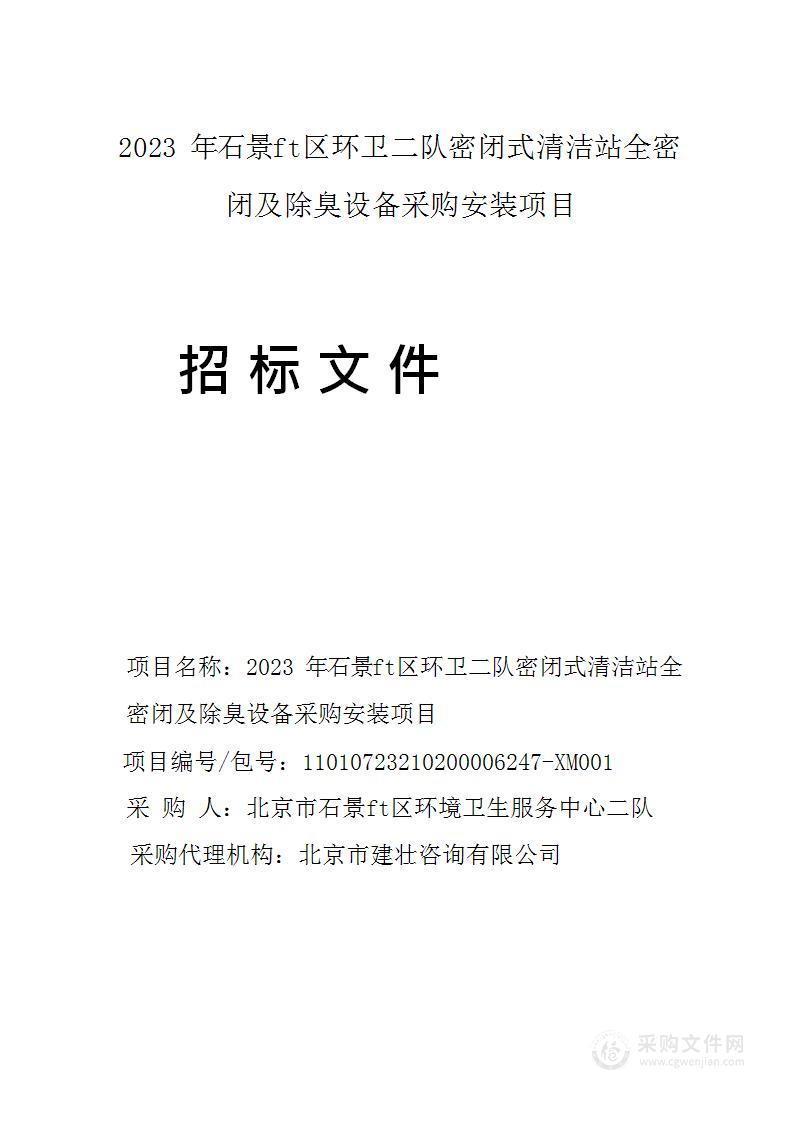 2023 年石景ft区环卫二队密闭式清洁站全密闭及除臭设备采购安装项目

招 标 文 件

项目名称：2023 年石景ft区环卫二队密闭式清洁站全密闭及除臭设备采购安装项目

项目编号/包号：11010723210200006247-XM001

采 购 人：北京市石景ft区环境卫生服务中心二队

采购代理机构：北京市建壮咨询有限公司

采购文件网
www.cgwenjian.com